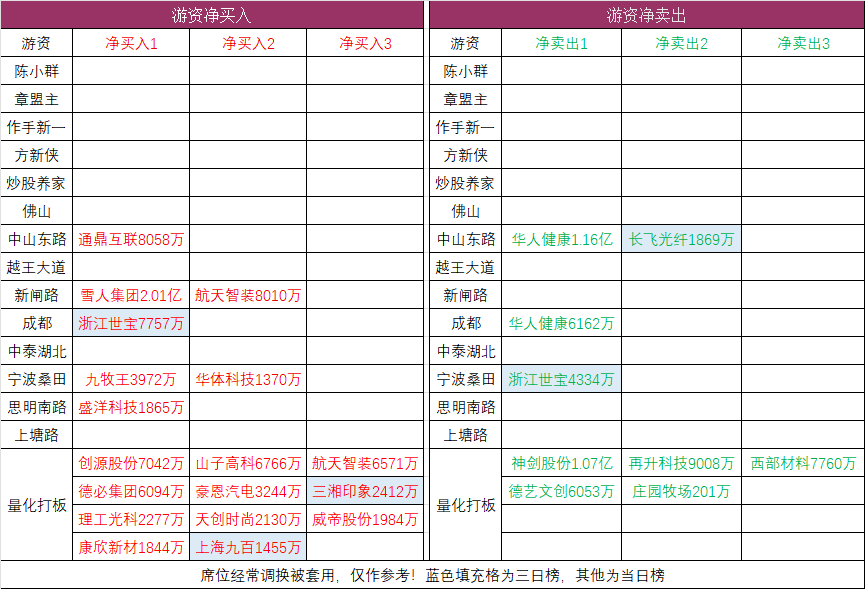 游资净买入

| 游资 | 净买入1 | 净买入2 | 净买入3 |
|---|---|---|---|
| 陈小群 | | | |
| 章盟主 | | | |
| 作手新一 | | | |
| 方新侠 | | | |
| 炒股养家 | | | |
| 佛山 | | | |
| 中山东路 | 通鼎互联8058万 | | |
| 越王大道 | | | |
| 新闸路 | 雪人集团2.01亿 | 航天智装8010万 | |
| 成都 | 浙江世宝7757万 | | |
| 中泰湖北 | | | |
| 宁波桑田 | 九牧王3972万 | 华体科技1370万 | |
| 思明南路 | 盛洋科技1865万 | | |
| 上塘路 | | | |
| 量化打板 | 创源股份7042万 | 山子高科6766万 | 航天智装6571万 |
| | 德必集团6094万 | 豪恩汽电3244万 | 三湘印象2412万 |
| | 理工光科2277万 | 天创时尚2130万 | 威帝股份1984万 |
| | 康欣新材1844万 | 上海九百1455万 | |

游资净卖出

| 游资 | 净卖出1 | 净卖出2 | 净卖出3 |
|---|---|---|---|
| 陈小群 | | | |
| 章盟主 | | | |
| 作手新一 | | | |
| 方新侠 | | | |
| 炒股养家 | | | |
| 佛山 | | | |
| 中山东路 | 华人健康1.16亿 | 长飞光纤1869万 | |
| 越王大道 | | | |
| 新闸路 | | | |
| 成都 | 华人健康6162万 | | |
| 中泰湖北 | | | |
| 宁波桑田 | 浙江世宝4334万 | | |
| 思明南路 | | | |
| 上塘路 | | | |
| 量化打板 | 神剑股份1.07亿 | 再升科技9008万 | 西部材料7760万 |
| | 德艺文创6053万 | 庄园牧场201万 | |
| | | | |
| | | | |

席位经常调换被套用，仅作参考！蓝色填充格为三日榜，其他为当日榜